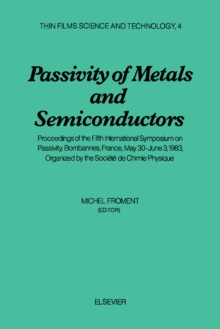 THIN FILMS SCIENCE AND TECHNOLOGY, 4

Passivity of Metals and Semiconductors

Proceedings of the Fifth International Symposium on Passivity, Bombannes, France, May 30-June 3, 1983, Organized by the Société de Chimie Physique

MICHEL FROMENT
(EDITOR)

ELSEVIER